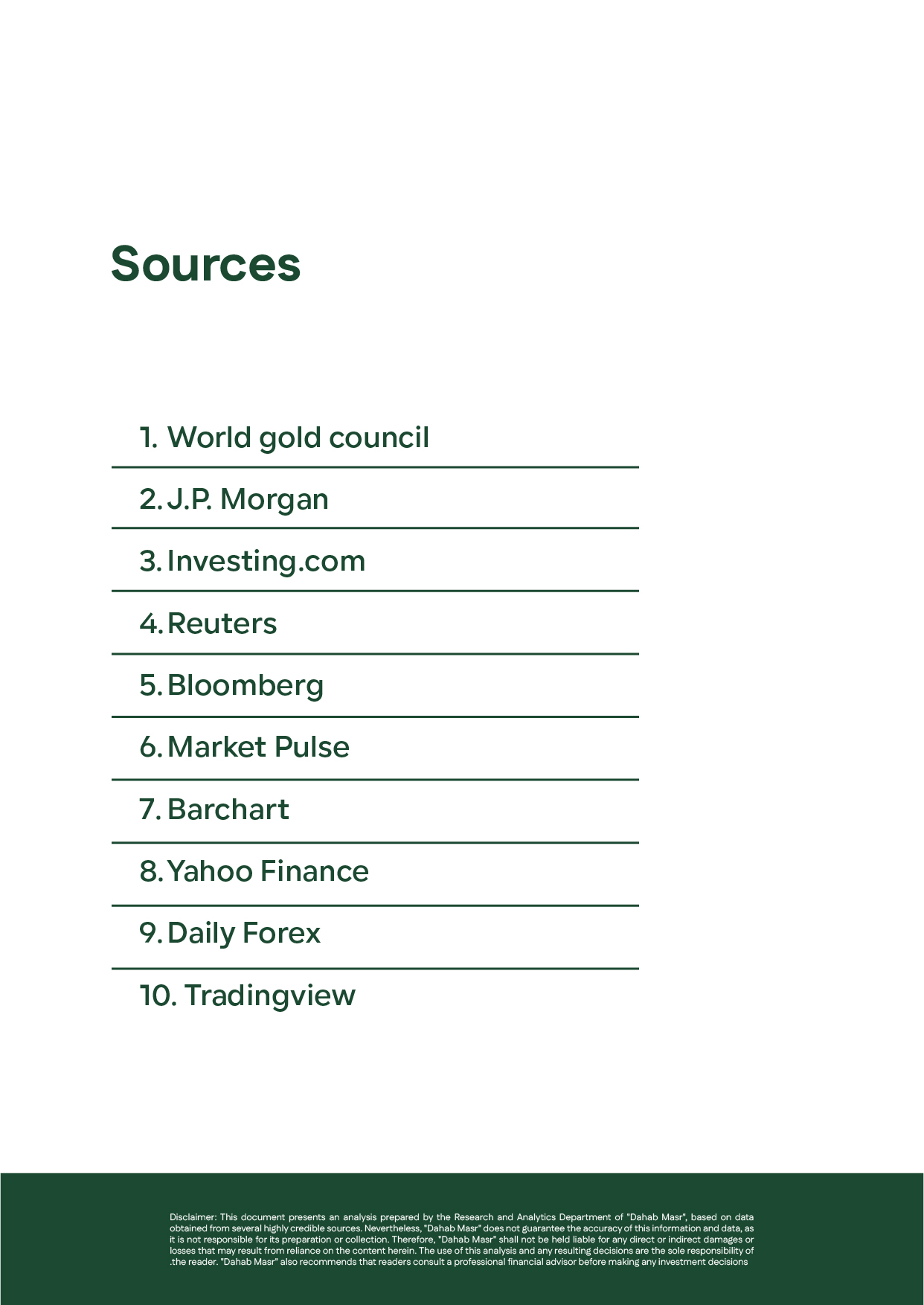 Sources

1. World gold council

2. J.P. Morgan

3. Investing.com

4. Reuters

5. Bloomberg

6. Market Pulse

7. Barchart

8. Yahoo Finance

9. Daily Forex

10. Tradingview

Disclaimer: This document presents an analysis prepared by the Research and Analytics Department of "Dahab Masr", based on data obtained from several highly credible sources. Nevertheless, "Dahab Masr" does not guarantee the accuracy of this information and data, as it is not responsible for its preparation or collection. Therefore, "Dahab Masr" shall not be held liable for any direct or indirect damages or losses that may result from reliance on the content herein. The use of this analysis and any resulting decisions are the sole responsibility of .the reader. "Dahab Masr" also recommends that readers consult a professional financial advisor before making any investment decisions